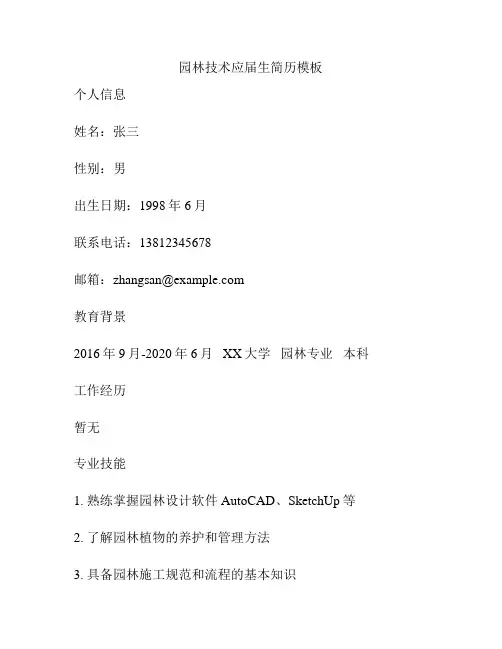 园林技术应届生简历模板

个人信息

姓名：张三

性别：男

出生日期：1998 年 6 月

联系电话：13812345678

邮箱：zhangsan@example.com

教育背景

2016 年 9 月-2020 年 6 月 XX 大学 园林专业 本科

工作经历

暂无

专业技能

1. 熟练掌握园林设计软件 AutoCAD、SketchUp 等

2. 了解园林植物的养护和管理方法

3. 具备园林施工规范和流程的基本知识